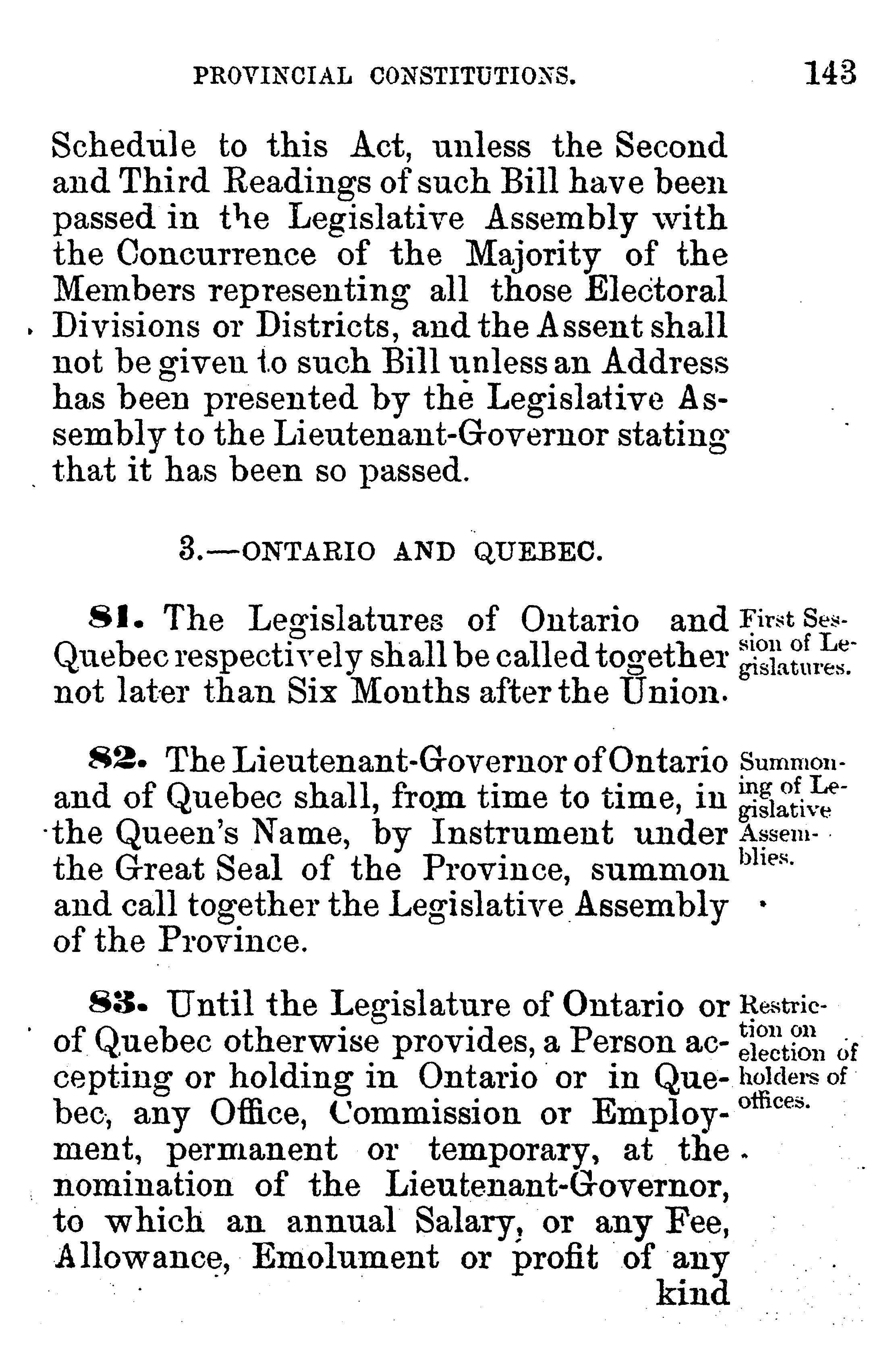 PROVINCIAL CONSTITUTIONS. 143

Schedule to this Act, unless the Second and Third Readings of such Bill have been passed in the Legislative Assembly with the Concurrence of the Majority of the Members representing all those Electoral Divisions or Districts, and the Assent shall not be given to such Bill unless an Address has been presented by the Legislative Assembly to the Lieutenant-Governor stating that it has been so passed.

3.—ONTARIO AND QUEBEC.

81. The Legislatures of Ontario and Quebec respectively shall be called together not later than Six Months after the Union.

First Session of Legislatures.

82. The Lieutenant-Governor of Ontario and of Quebec shall, from time to time, in the Queen's Name, by Instrument under the Great Seal of the Province, summon and call together the Legislative Assembly of the Province.

Summoning of Legislative Assemblies.

83. Until the Legislature of Ontario or of Quebec otherwise provides, a Person accepting or holding in Ontario or in Quebec, any Office, Commission or Employment, permanent or temporary, at the nomination of the Lieutenant-Governor, to which an annual Salary, or any Fee, Allowance, Emolument or profit of any kind

Restriction on election of holders of offices.